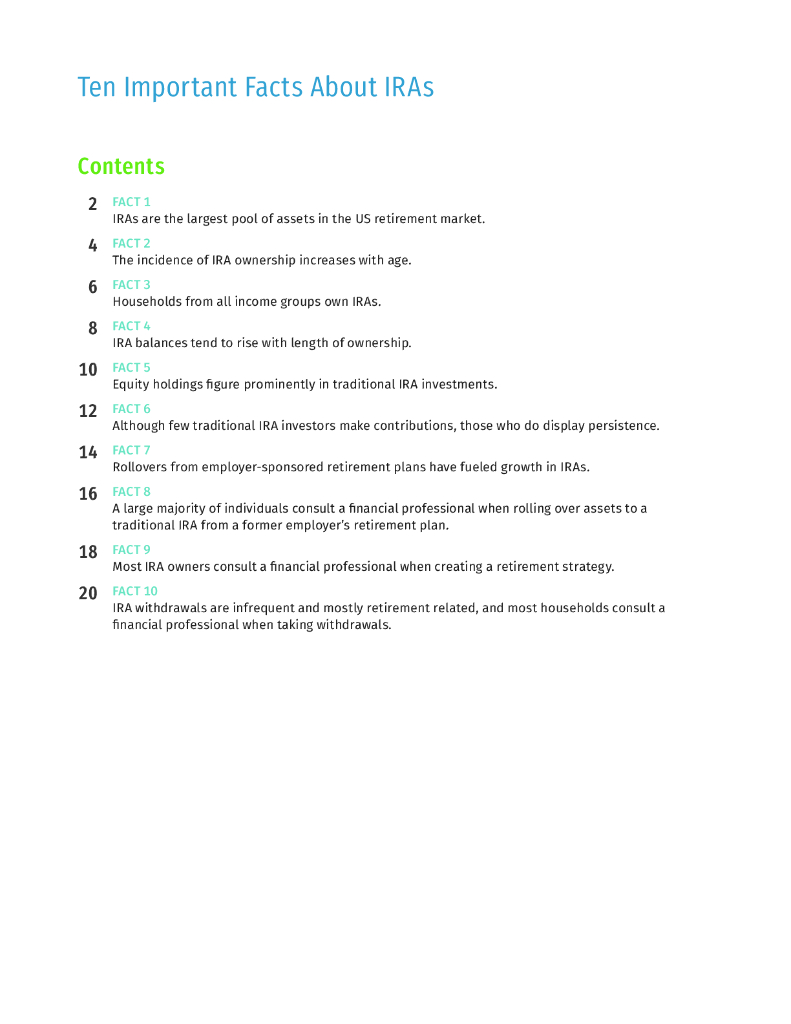 Ten Important Facts About IRAs

Contents

2 FACT 1
IRAs are the largest pool of assets in the US retirement market.

4 FACT 2
The incidence of IRA ownership increases with age.

6 FACT 3
Households from all income groups own IRAs.

8 FACT 4
IRA balances tend to rise with length of ownership.

10 FACT 5
Equity holdings figure prominently in traditional IRA investments.

12 FACT 6
Although few traditional IRA investors make contributions, those who do display persistence.

14 FACT 7
Rollovers from employer-sponsored retirement plans have fueled growth in IRAs.

16 FACT 8
A large majority of individuals consult a financial professional when rolling over assets to a traditional IRA from a former employer's retirement plan.

18 FACT 9
Most IRA owners consult a financial professional when creating a retirement strategy.

20 FACT 10
IRA withdrawals are infrequent and mostly retirement related, and most households consult a financial professional when taking withdrawals.